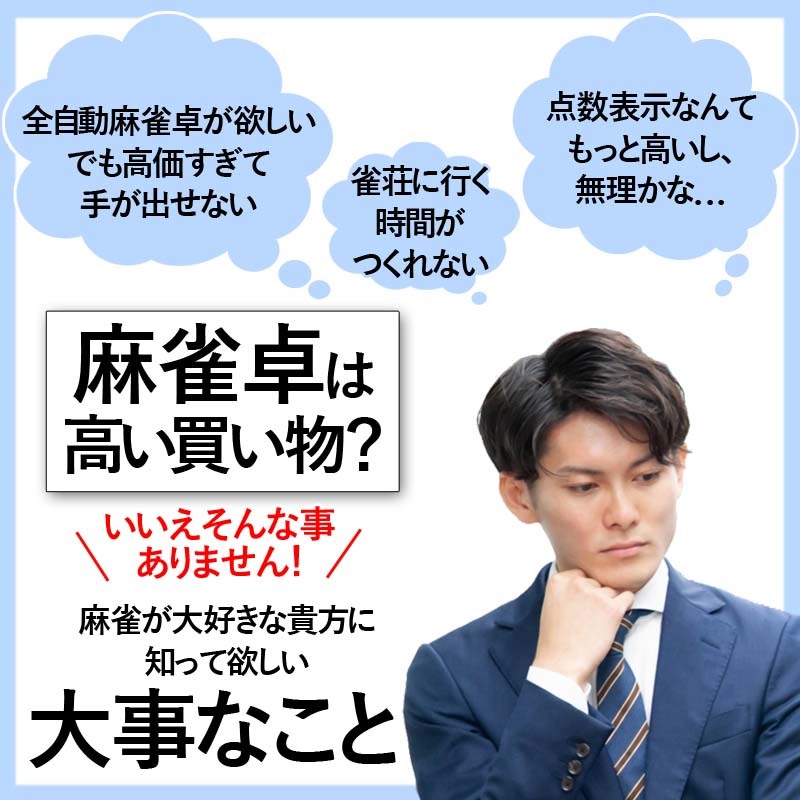 全自動麻雀卓が欲しい
でも高価すぎて
手が出せない

雀荘に行く
時間が
つくれない

点数表示なんて
もっと高いし、
無理かな…

麻雀卓は
高い買い物?

いいえそんな事
ありません!

麻雀が大好きな貴方に
知って欲しい

大事なこと